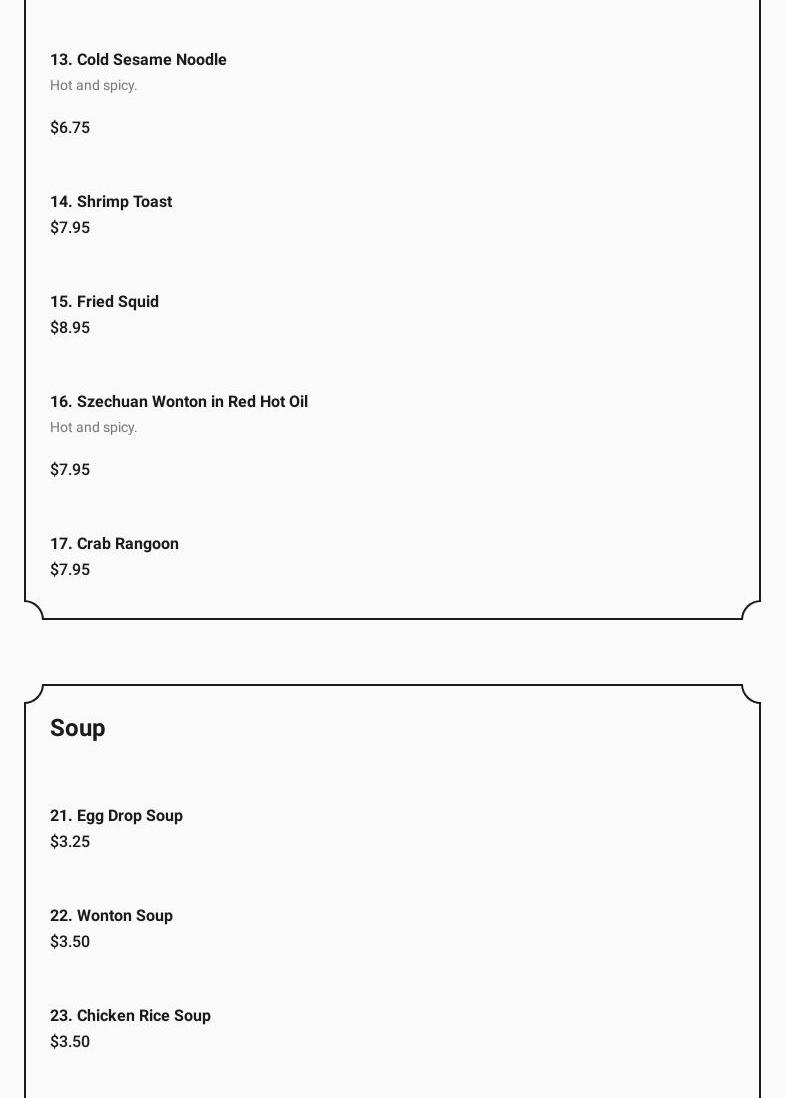 13. Cold Sesame Noodle
Hot and spicy.

\$6.75

14. Shrimp Toast
\$7.95

15. Fried Squid
\$8.95

16. Szechuan Wonton in Red Hot Oil
Hot and spicy.

\$7.95

17. Crab Rangoon
\$7.95

Soup

21. Egg Drop Soup
\$3.25

22. Wonton Soup
\$3.50

23. Chicken Rice Soup
\$3.50